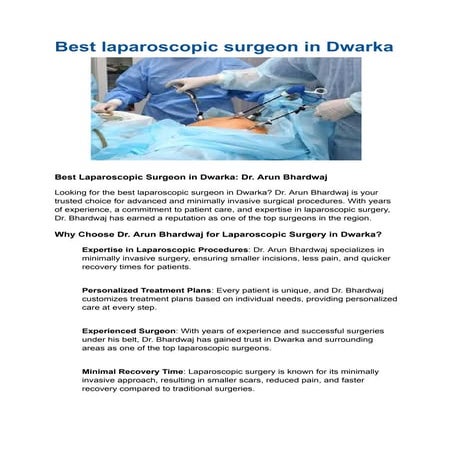 Best laparoscopic surgeon in Dwarka

Best Laparoscopic Surgeon in Dwarka: Dr. Arun Bhardwaj

Looking for the best laparoscopic surgeon in Dwarka? Dr. Arun Bhardwaj is your trusted choice for advanced and minimally invasive surgical procedures. With years of experience, a commitment to patient care, and expertise in laparoscopic surgery, Dr. Bhardwaj has earned a reputation as one of the top surgeons in the region.

Why Choose Dr. Arun Bhardwaj for Laparoscopic Surgery in Dwarka?

Expertise in Laparoscopic Procedures: Dr. Arun Bhardwaj specializes in minimally invasive surgery, ensuring smaller incisions, less pain, and quicker recovery times for patients.

Personalized Treatment Plans: Every patient is unique, and Dr. Bhardwaj customizes treatment plans based on individual needs, providing personalized care at every step.

Experienced Surgeon: With years of experience and successful surgeries under his belt, Dr. Bhardwaj has gained trust in Dwarka and surrounding areas as one of the top laparoscopic surgeons.

Minimal Recovery Time: Laparoscopic surgery is known for its minimally invasive approach, resulting in smaller scars, reduced pain, and faster recovery compared to traditional surgeries.